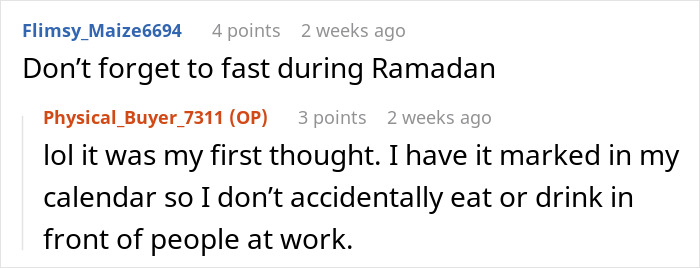 Flimsy_Maize6694 4 points 2 weeks ago
Don’t forget to fast during Ramadan

Physical_Buyer_7311 (OP) 3 points 2 weeks ago
lol it was my first thought. I have it marked in my calendar so I don’t accidentally eat or drink in front of people at work.